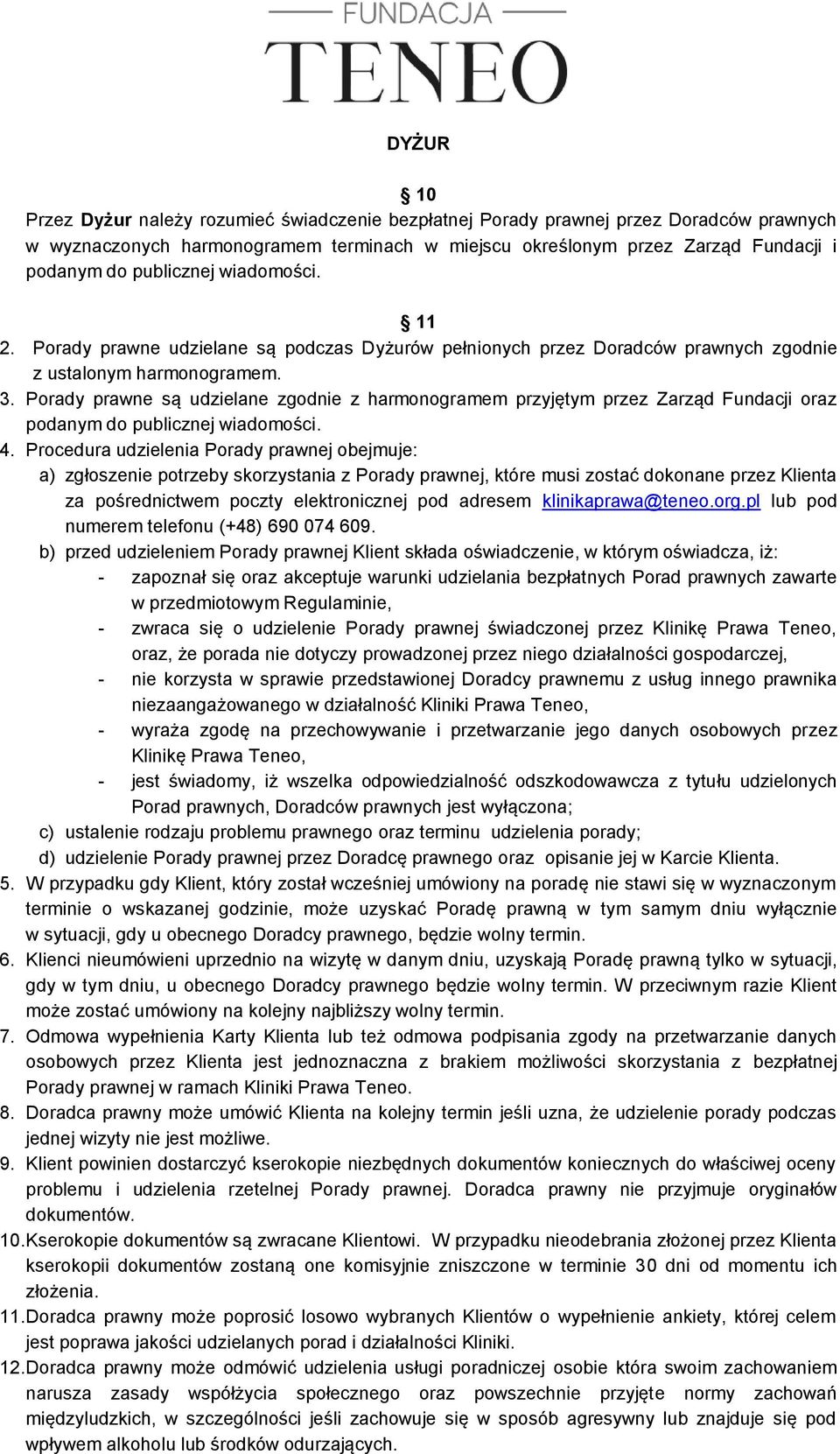 FUNDACJA
TENEO

DYŻUR

§ 10
Przez Dyżur należy rozumieć świadczenie bezpłatnej Porady prawnej przez Doradców prawnych w wyznaczonych harmonogramem terminach w miejscu określonym przez Zarząd Fundacji i podanym do publicznej wiadomości.

§ 11
2. Porady prawne udzielane są podczas Dyżurów pełnionych przez Doradców prawnych zgodnie z ustalonym harmonogramem.
3. Porady prawne są udzielane zgodnie z harmonogramem przyjętym przez Zarząd Fundacji oraz podanym do publicznej wiadomości.
4. Procedura udzielenia Porady prawnej obejmuje:
a) zgłoszenie potrzeby skorzystania z Porady prawnej, które musi zostać dokonane przez Klienta za pośrednictwem poczty elektronicznej pod adresem klinikaprawa@teneo.org.pl lub pod numerem telefonu (+48) 690 074 609.
b) przed udzieleniem Porady prawnej Klient składa oświadczenie, w którym oświadcza, iż:
- zapoznał się oraz akceptuje warunki udzielania bezpłatnych Porad prawnych zawarte w przedmiotowym Regulaminie,
- zwraca się o udzielenie Porady prawnej świadczonej przez Klinikę Prawa Teneo, oraz, że porada nie dotyczy prowadzonej przez niego działalności gospodarczej,
- nie korzysta w sprawie przedstawionej Doradcy prawnemu z usług innego prawnika niezaangażowanego w działalność Kliniki Prawa Teneo,
- wyraża zgodę na przechowywanie i przetwarzanie jego danych osobowych przez Klinikę Prawa Teneo,
- jest świadomy, iż wszelka odpowiedzialność odszkodowawcza z tytułu udzielonych Porad prawnych, Doradców prawnych jest wyłączona;
c) ustalenie rodzaju problemu prawnego oraz terminu udzielenia porady;
d) udzielenie Porady prawnej przez Doradcę prawnego oraz opisanie jej w Karcie Klienta.
5. W przypadku gdy Klient, który został wcześniej umówiony na poradę nie stawi się w wyznaczonym terminie o wskazanej godzinie, może uzyskać Poradę prawną w tym samym dniu wyłącznie w sytuacji, gdy u obecnego Doradcy prawnego, będzie wolny termin.
6. Klienci nieumówieni uprzednio na wizytę w danym dniu, uzyskają Poradę prawną tylko w sytuacji, gdy w tym dniu, u obecnego Doradcy prawnego będzie wolny termin. W przeciwnym razie Klient może zostać umówiony na kolejny najbliższy wolny termin.
7. Odmowa wypełnienia Karty Klienta lub też odmowa podpisania zgody na przetwarzanie danych osobowych przez Klienta jest jednoznaczna z brakiem możliwości skorzystania z bezpłatnej Porady prawnej w ramach Kliniki Prawa Teneo.
8. Doradca prawny może umówić Klienta na kolejny termin jeśli uzna, że udzielenie porady podczas jednej wizyty nie jest możliwe.
9. Klient powinien dostarczyć kserokopie niezbędnych dokumentów koniecznych do właściwej oceny problemu i udzielenia rzetelnej Porady prawnej. Doradca prawny nie przyjmuje oryginałów dokumentów.
10. Kserokopie dokumentów są zwracane Klientowi. W przypadku nieodebrania złożonej przez Klienta kserokopii dokumentów zostaną one komisyjnie zniszczone w terminie 30 dni od momentu ich złożenia.
11. Doradca prawny może poprosić losowo wybranych Klientów o wypełnienie ankiety, której celem jest poprawa jakości udzielanych porad i działalności Kliniki.
12. Doradca prawny może odmówić udzielenia usługi poradniczej osobie która swoim zachowaniem narusza zasady współżycia społecznego oraz powszechnie przyjęte normy zachowań międzyludzkich, w szczególności jeśli zachowuje się w sposób agresywny lub znajduje się pod wpływem alkoholu lub środków odurzających.